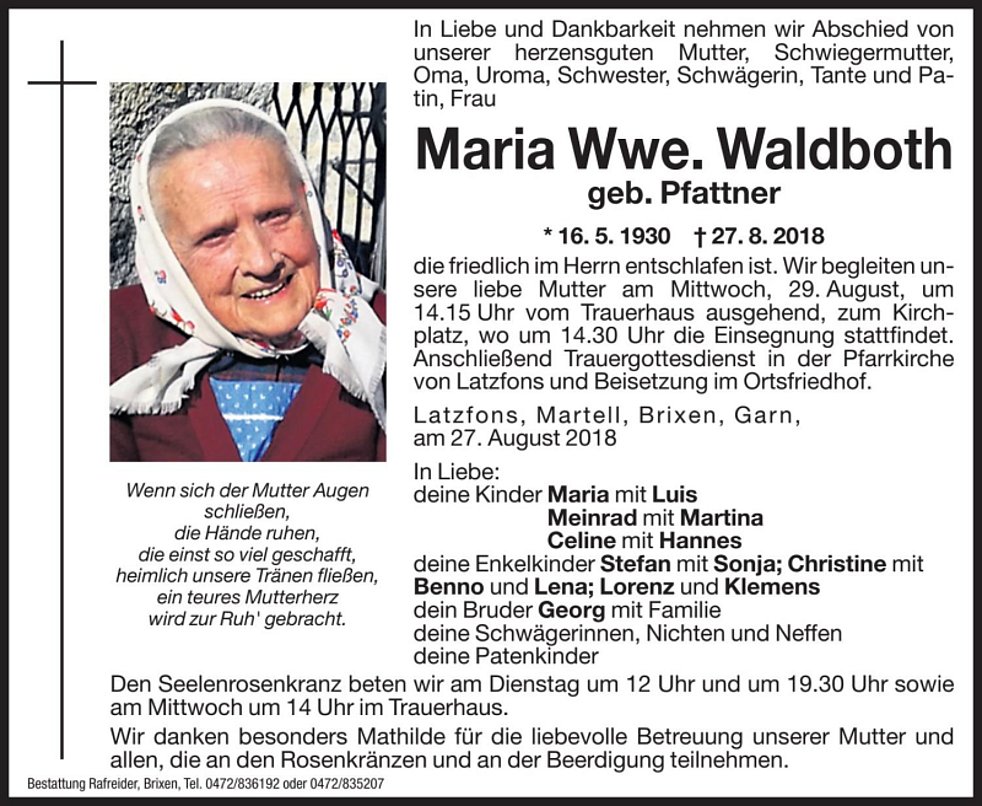 In Liebe und Dankbarkeit nehmen wir Abschied von unserer herzensguten Mutter, Schwiegermutter, Oma, Uroma, Schwester, Schwägerin, Tante und Patin, Frau

Maria Wwe. Waldboth

geb. Pfattner

* 16. 5. 1930 † 27. 8. 2018

die friedlich im Herrn entschlafen ist. Wir begleiten unsere liebe Mutter am Mittwoch, 29. August, um 14.15 Uhr vom Trauerhaus ausgehend, zum Kirchplatz, wo um 14.30 Uhr die Einsegnung stattfindet. Anschließend Trauergottesdienst in der Pfarrkirche von Latzfons und Beisetzung im Ortsfriedhof.

Latzfons, Martell, Brixen, Garn, am 27. August 2018

Wenn sich der Mutter Augen schließen, die Hände ruhen, die einst so viel geschafft, heimlich unsere Tränen fließen, ein teures Mutterherz wird zur Ruh' gebracht.

In Liebe:
deine Kinder Maria mit Luis
Meinrad mit Martina
Celine mit Hannes
deine Enkelkinder Stefan mit Sonja; Christine mit Benno und Lena; Lorenz und Klemens
dein Bruder Georg mit Familie
deine Schwägerinnen, Nichten und Neffen
deine Patenkinder

Den Seelenrosenkranz beten wir am Dienstag um 12 Uhr und um 19.30 Uhr sowie am Mittwoch um 14 Uhr im Trauerhaus.

Wir danken besonders Mathilde für die liebevolle Betreuung unserer Mutter und allen, die an den Rosenkränzen und an der Beerdigung teilnehmen.

Bestattung Rafreider, Brixen, Tel. 0472/836192 oder 0472/835207